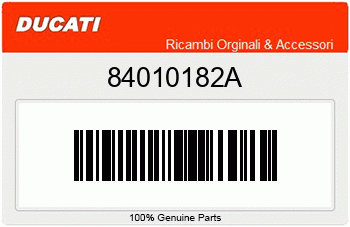 DUCATI
Ricambi Orginali & Accessori

84010182A

100% Genuine Parts